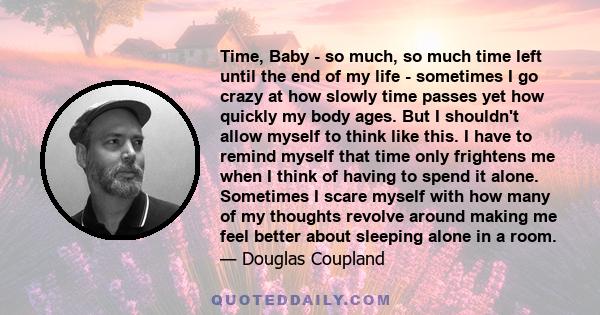 Time, Baby - so much, so much time left until the end of my life - sometimes I go crazy at how slowly time passes yet how quickly my body ages. But I shouldn't allow myself to think like this. I have to remind myself that time only frightens me when I think of having to spend it alone. Sometimes I scare myself with how many of my thoughts revolve around making me feel better about sleeping alone in a room.
— Douglas Coupland

QUOTEDDAILY.COM